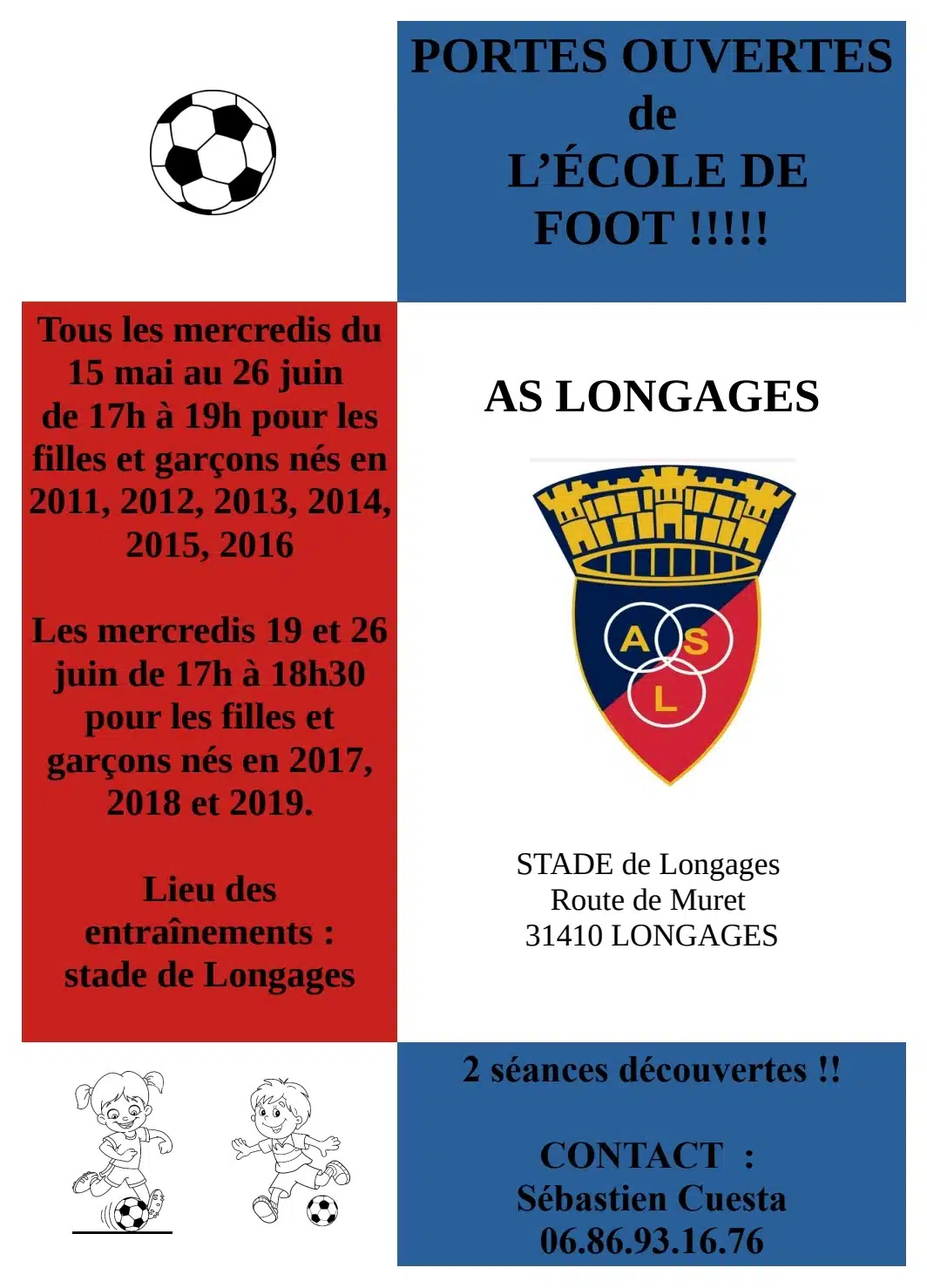 PORTES OUVERTES de L'ÉCOLE DE FOOT !!!!!

Tous les mercredis du 15 mai au 26 juin de 17h à 19h pour les filles et garçons nés en 2011, 2012, 2013, 2014, 2015, 2016

Les mercredis 19 et 26 juin de 17h à 18h30 pour les filles et garçons nés en 2017, 2018 et 2019.

Lieu des entraînements : stade de Longages

AS LONGAGES

A S L

STADE de Longages
Route de Muret
31410 LONGAGES

2 séances découvertes !!

CONTACT :
Sébastien Cuesta
06.86.93.16.76